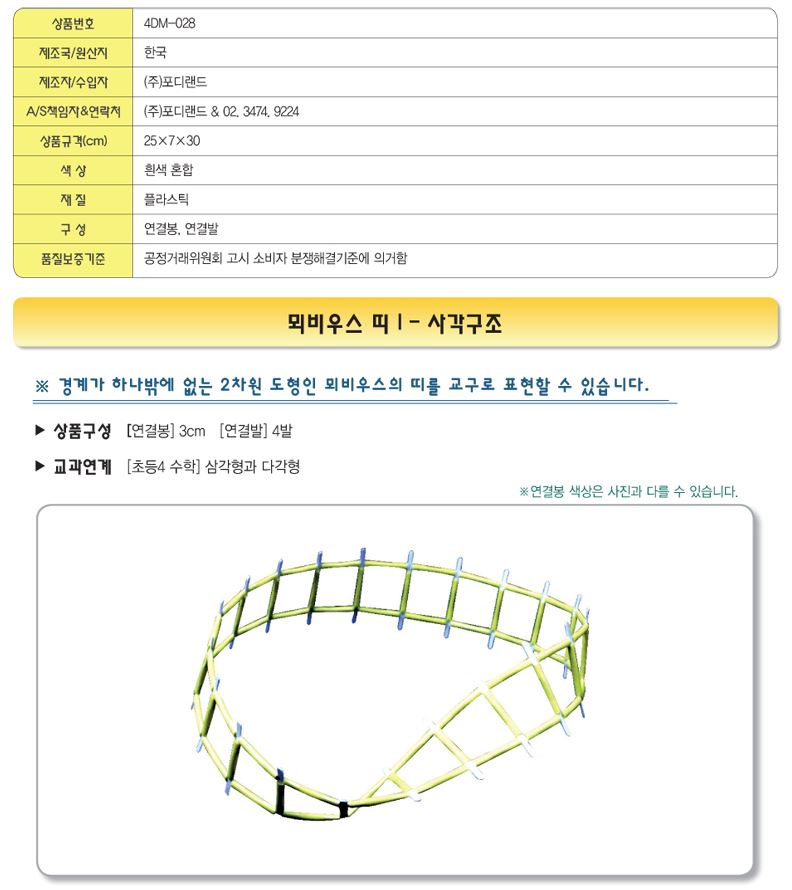 | 상품번호 | 4DM-028 |
|---|---|
| 제조국/원산지 | 한국 |
| 제조자/수입자 | (주)포디랜드 |
| A/S책임자&연락처 | (주)포디랜드 & 02. 3474. 9224 |
| 상품규격(cm) | 25×7×30 |
| 색 상 | 흰색 혼합 |
| 재 질 | 플라스틱 |
| 구 성 | 연결봉, 연결발 |
| 품질보증기준 | 공정거래위원회 고시 소비자 분쟁해결기준에 의거함 |

뫼비우스 띠 I - 사각구조

※ 경계가 하나밖에 없는 2차원 도형인 뫼비우스의 띠를 교구로 표현할 수 있습니다.

▶ 상품구성 [연결봉] 3cm [연결발] 4발

▶ 교과연계 [초등4 수학] 삼각형과 다각형

※연결봉 색상은 사진과 다를 수 있습니다.